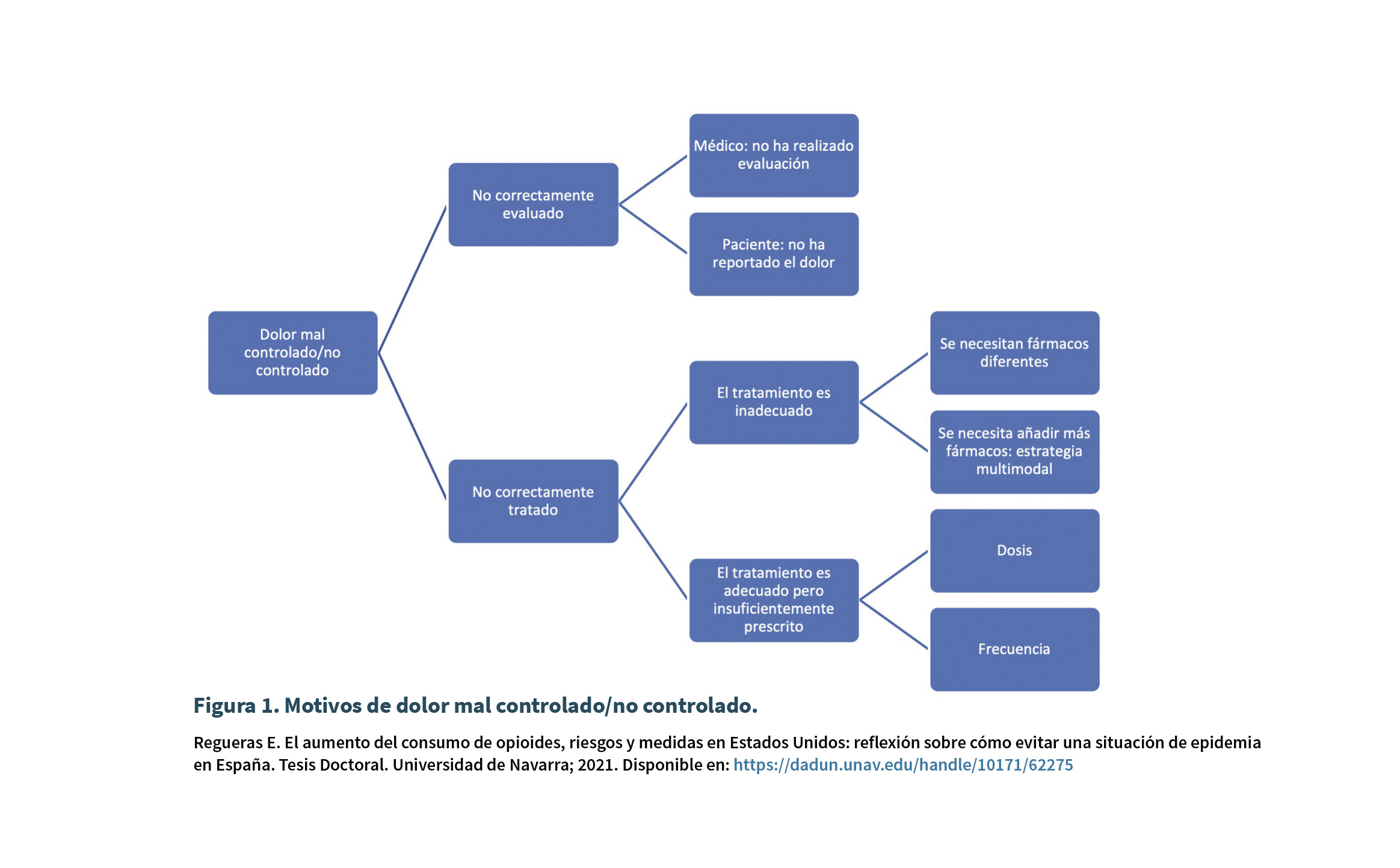 Dolor mal controlado/no controlado

No correctamente evaluado

Médico: no ha realizado evaluación

Paciente: no ha reportado el dolor

No correctamente tratado

El tratamiento es inadecuado

Se necesitan fármacos diferentes

Se necesita añadir más fármacos: estrategia multimodal

El tratamiento es adecuado pero insuficientemente prescrito

Dosis

Frecuencia

Figura 1. Motivos de dolor mal controlado/no controlado.

Regueras E. El aumento del consumo de opioides, riesgos y medidas en Estados Unidos: reflexión sobre cómo evitar una situación de epidemia en España. Tesis Doctoral. Universidad de Navarra; 2021. Disponible en: https://dadun.unav.edu/handle/10171/62275